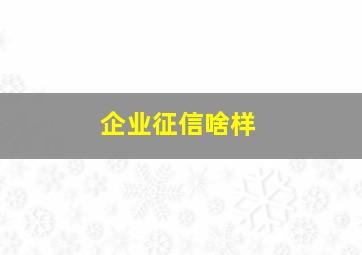 企业征信啥样